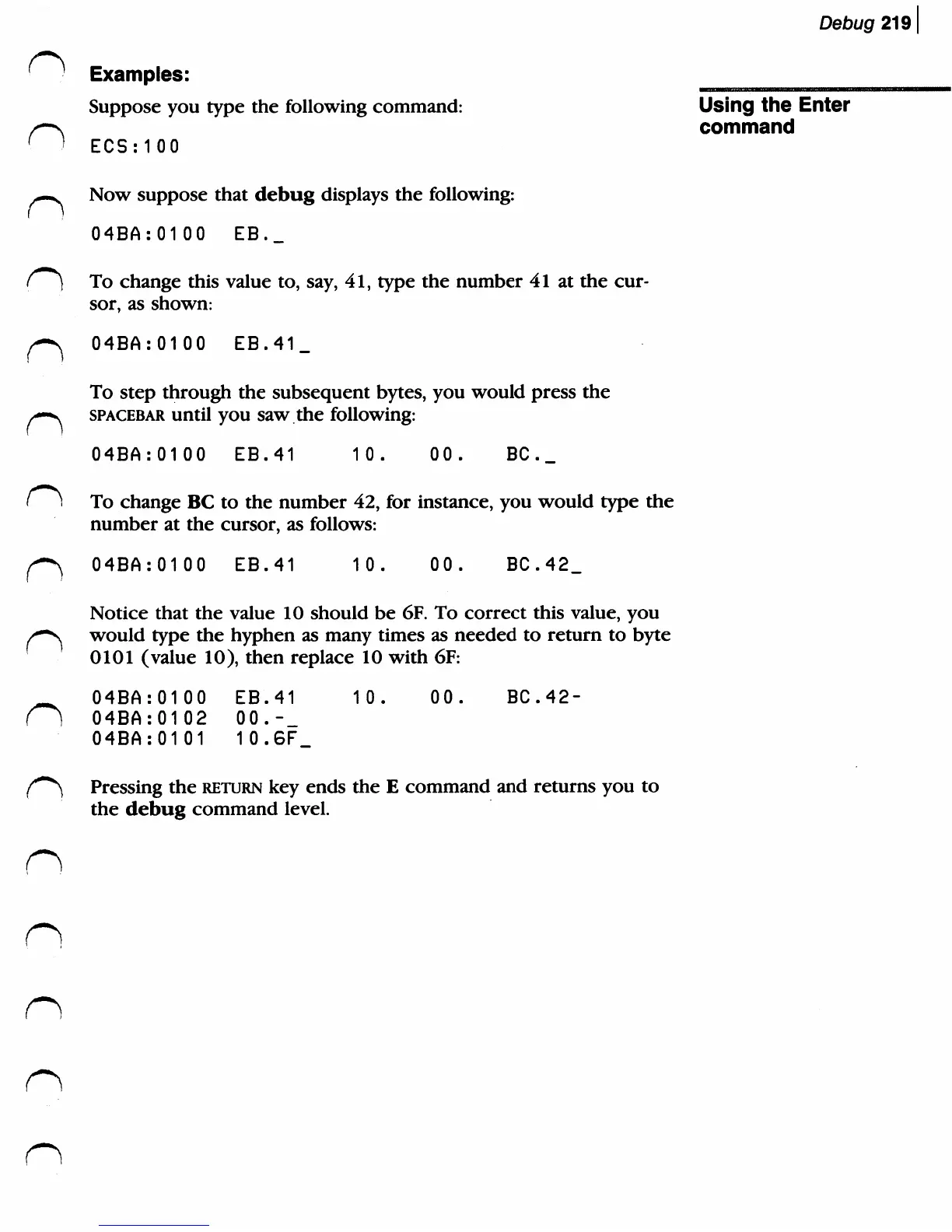 Debug 219

Examples:

Using the Enter command

Suppose you type the following command:

ECS:100

Now suppose that debug displays the following:

04BA:0100   EB._

To change this value to, say, 41, type the number 41 at the cursor, as shown:

04BA:0100   EB.41_

To step through the subsequent bytes, you would press the SPACEBAR until you saw the following:

04BA:0100   EB.41   10.   00.   BC._

To change BC to the number 42, for instance, you would type the number at the cursor, as follows:

04BA:0100   EB.41   10.   00.   BC.42_

Notice that the value 10 should be 6F. To correct this value, you would type the hyphen as many times as needed to return to byte 0101 (value 10), then replace 10 with 6F:

04BA:0100   EB.41   10.   00.   BC.42-
04BA:0102   00.-_
04BA:0101   10.6F_

Pressing the RETURN key ends the E command and returns you to the debug command level.